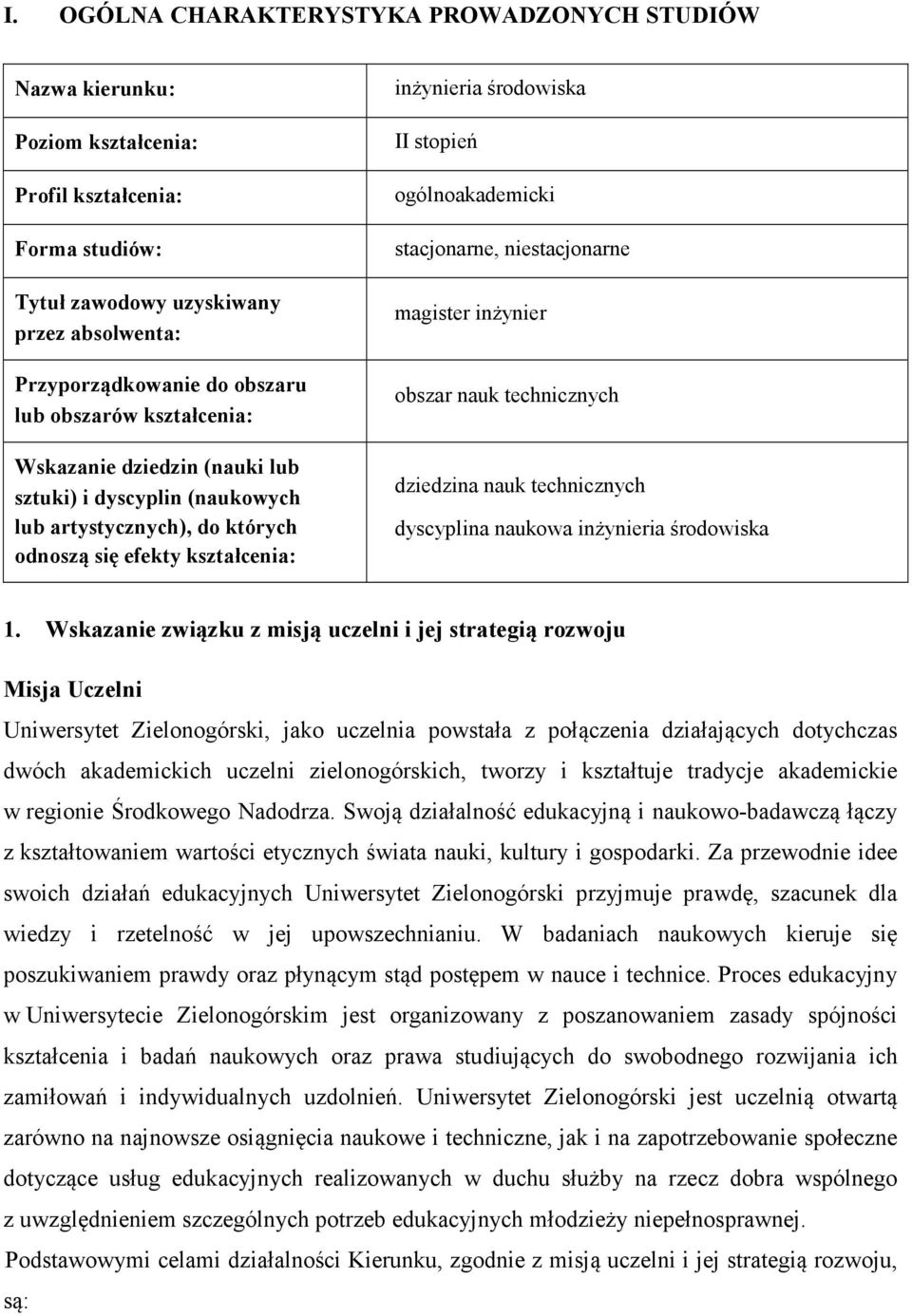 I. OGÓLNA CHARAKTERYSTYKA PROWADZONYCH STUDIÓW

| | |
|---|---|
| Nazwa kierunku: | inżynieria środowiska |
| Poziom kształcenia: | II stopień |
| Profil kształcenia: | ogólnoakademicki |
| Forma studiów: | stacjonarne, niestacjonarne |
| Tytuł zawodowy uzyskiwany przez absolwenta: | magister inżynier |
| Przyporządkowanie do obszaru lub obszarów kształcenia: | obszar nauk technicznych |
| Wskazanie dziedzin (nauki lub sztuki) i dyscyplin (naukowych lub artystycznych), do których odnoszą się efekty kształcenia: | dziedzina nauk technicznych dyscyplina naukowa inżynieria środowiska |

1. Wskazanie związku z misją uczelni i jej strategią rozwoju

Misja Uczelni

Uniwersytet Zielonogórski, jako uczelnia powstała z połączenia działających dotychczas dwóch akademickich uczelni zielonogórskich, tworzy i kształtuje tradycje akademickie w regionie Środkowego Nadodrza. Swoją działalność edukacyjną i naukowo-badawczą łączy z kształtowaniem wartości etycznych świata nauki, kultury i gospodarki. Za przewodnie idee swoich działań edukacyjnych Uniwersytet Zielonogórski przyjmuje prawdę, szacunek dla wiedzy i rzetelność w jej upowszechnianiu. W badaniach naukowych kieruje się poszukiwaniem prawdy oraz płynącym stąd postępem w nauce i technice. Proces edukacyjny w Uniwersytecie Zielonogórskim jest organizowany z poszanowaniem zasady spójności kształcenia i badań naukowych oraz prawa studiujących do swobodnego rozwijania ich zamiłowań i indywidualnych uzdolnień. Uniwersytet Zielonogórski jest uczelnią otwartą zarówno na najnowsze osiągnięcia naukowe i techniczne, jak i na zapotrzebowanie społeczne dotyczące usług edukacyjnych realizowanych w duchu służby na rzecz dobra wspólnego z uwzględnieniem szczególnych potrzeb edukacyjnych młodzieży niepełnosprawnej.

Podstawowymi celami działalności Kierunku, zgodnie z misją uczelni i jej strategią rozwoju, są: